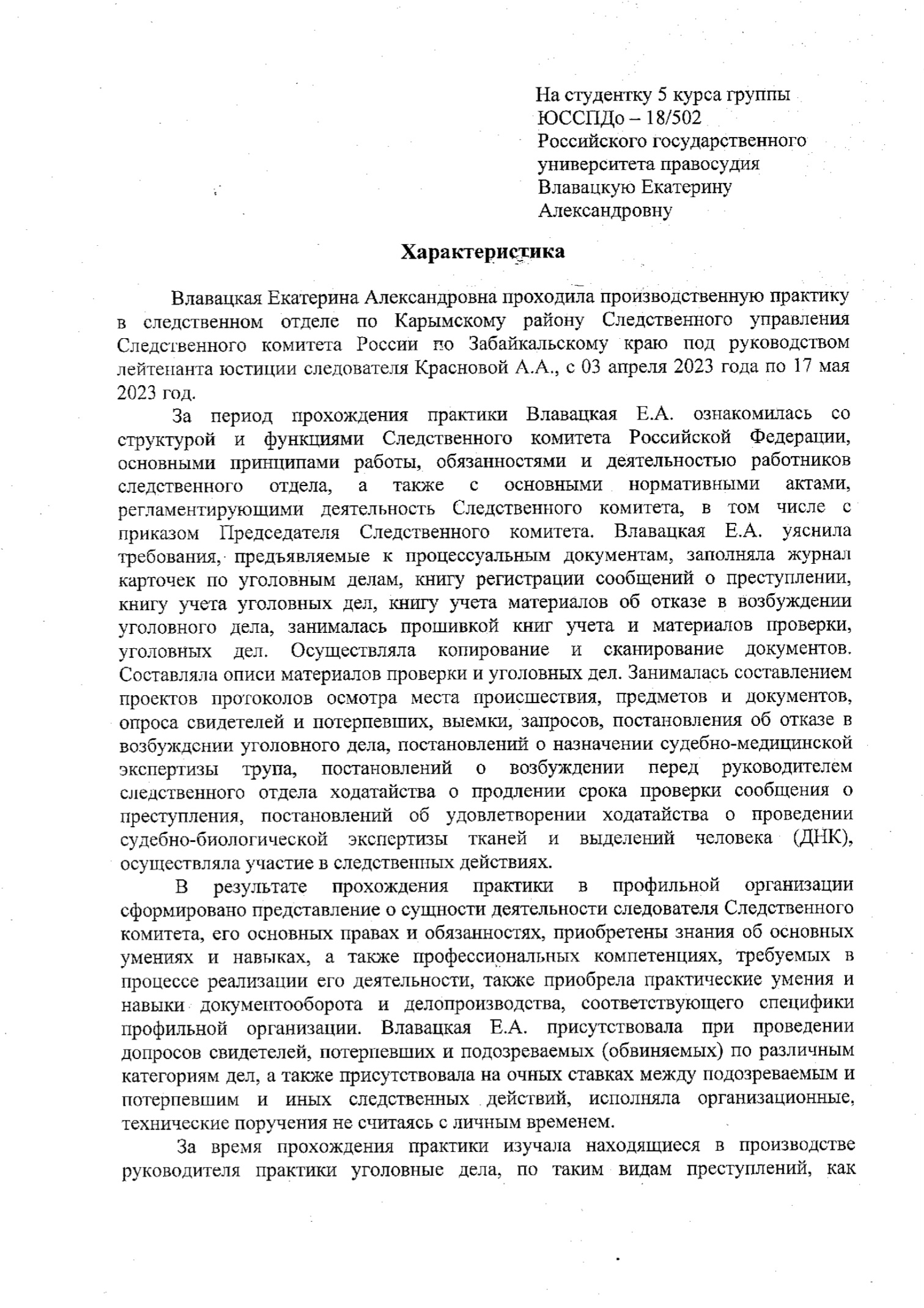 На студентку 5 курса группы ЮССПДо – 18/502
Российского государственного университета правосудия
Влавацкую Екатерину Александровну

Характеристика

Влавацкая Екатерина Александровна проходила производственную практику в следственном отделе по Карымскому району Следственного управления Следственного комитета России по Забайкальскому краю под руководством лейтенанта юстиции следователя Красновой А.А., с 03 апреля 2023 года по 17 мая 2023 год.

За период прохождения практики Влавацкая Е.А. ознакомилась со структурой и функциями Следственного комитета Российской Федерации, основными принципами работы, обязанностями и деятельностью работников следственного отдела, а также с основными нормативными актами, регламентирующими деятельность Следственного комитета, в том числе с приказом Председателя Следственного комитета. Влавацкая Е.А. уяснила требования, предъявляемые к процессуальным документам, заполняла журнал карточек по уголовным делам, книгу регистрации сообщений о преступлении, книгу учета уголовных дел, книгу учета материалов об отказе в возбуждении уголовного дела, занималась прошивкой книг учета и материалов проверки, уголовных дел. Осуществляла копирование и сканирование документов. Составляла описи материалов проверки и уголовных дел. Занималась составлением проектов протоколов осмотра места происшествия, предметов и документов, опроса свидетелей и потерпевших, выемки, запросов, постановления об отказе в возбуждении уголовного дела, постановлений о назначении судебно-медицинской экспертизы трупа, постановлений о возбуждении перед руководителем следственного отдела ходатайства о продлении срока проверки сообщения о преступления, постановлений об удовлетворении ходатайства о проведении судебно-биологической экспертизы тканей и выделений человека (ДНК), осуществляла участие в следственных действиях.

В результате прохождения практики в профильной организации сформировано представление о сущности деятельности следователя Следственного комитета, его основных правах и обязанностях, приобретены знания об основных умениях и навыках, а также профессиональных компетенциях, требуемых в процессе реализации его деятельности, также приобрела практические умения и навыки документооборота и делопроизводства, соответствующего специфики профильной организации. Влавацкая Е.А. присутствовала при проведении допросов свидетелей, потерпевших и подозреваемых (обвиняемых) по различным категориям дел, а также присутствовала на очных ставках между подозреваемым и потерпевшим и иных следственных действий, исполняла организационные, технические поручения не считаясь с личным временем.

За время прохождения практики изучала находящиеся в производстве руководителя практики уголовные дела, по таким видам преступлений, как